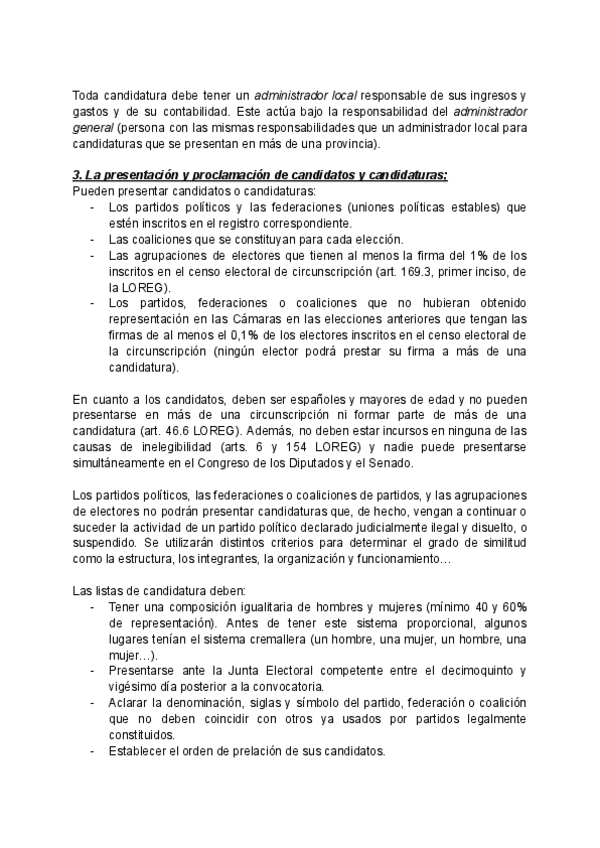 Toda candidatura debe tener un administrador local responsable de sus ingresos y gastos y de su contabilidad. Este actúa bajo la responsabilidad del administrador general (persona con las mismas responsabilidades que un administrador local para candidaturas que se presentan en más de una provincia).

3. La presentación y proclamación de candidatos y candidaturas:
Pueden presentar candidatos o candidaturas:
- Los partidos políticos y las federaciones (uniones políticas estables) que estén inscritos en el registro correspondiente.
- Las coaliciones que se constituyan para cada elección.
- Las agrupaciones de electores que tienen al menos la firma del 1% de los inscritos en el censo electoral de circunscripción (art. 169.3, primer inciso, de la LOREG).
- Los partidos, federaciones o coaliciones que no hubieran obtenido representación en las Cámaras en las elecciones anteriores que tengan las firmas de al menos el 0,1% de los electores inscritos en el censo electoral de la circunscripción (ningún elector podrá prestar su firma a más de una candidatura).

En cuanto a los candidatos, deben ser españoles y mayores de edad y no pueden presentarse en más de una circunscripción ni formar parte de más de una candidatura (art. 46.6 LOREG). Además, no deben estar incursos en ninguna de las causas de inelegibilidad (arts. 6 y 154 LOREG) y nadie puede presentarse simultáneamente en el Congreso de los Diputados y el Senado.

Los partidos políticos, las federaciones o coaliciones de partidos, y las agrupaciones de electores no podrán presentar candidaturas que, de hecho, vengan a continuar o suceder la actividad de un partido político declarado judicialmente ilegal y disuelto, o suspendido. Se utilizarán distintos criterios para determinar el grado de similitud como la estructura, los integrantes, la organización y funcionamiento…

Las listas de candidatura deben:
- Tener una composición igualitaria de hombres y mujeres (mínimo 40 y 60% de representación). Antes de tener este sistema proporcional, algunos lugares tenían el sistema cremallera (un hombre, una mujer, un hombre, una mujer…).
- Presentarse ante la Junta Electoral competente entre el decimoquinto y vigésimo día posterior a la convocatoria.
- Aclarar la denominación, siglas y símbolo del partido, federación o coalición que no deben coincidir con otros ya usados por partidos legalmente constituidos.
- Establecer el orden de prelación de sus candidatos.